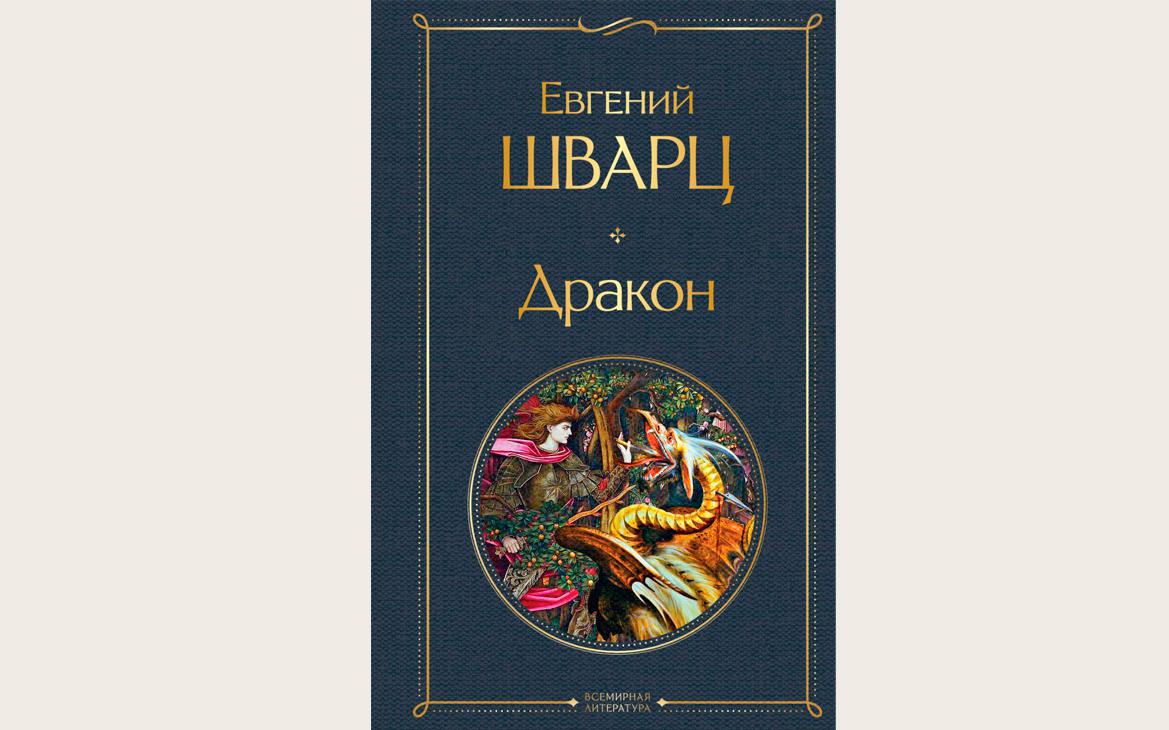 Евгений
ШВАРЦ

Дракон

ВСЕМИРНАЯ ЛИТЕРАТУРА